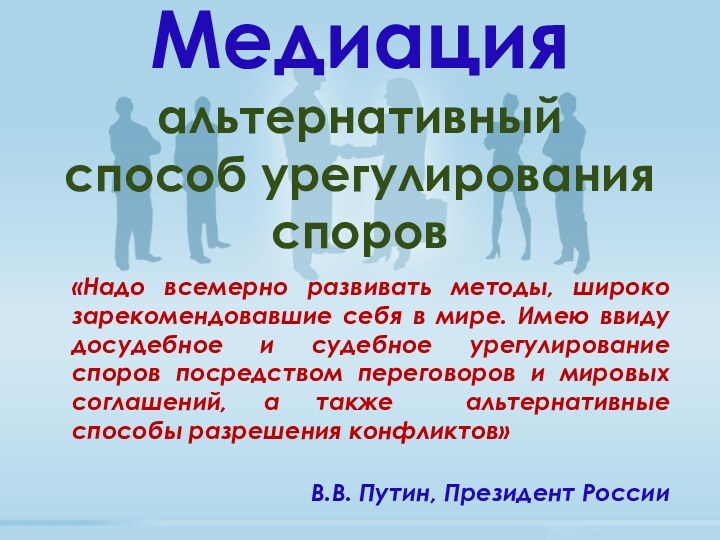 Медиация

альтернативный способ урегулирования споров

«Надо всемерно развивать методы, широко зарекомендовавшие себя в мире. Имею ввиду досудебное и судебное урегулирование споров посредством переговоров и мировых соглашений, а также альтернативные способы разрешения конфликтов»

В.В. Путин, Президент России